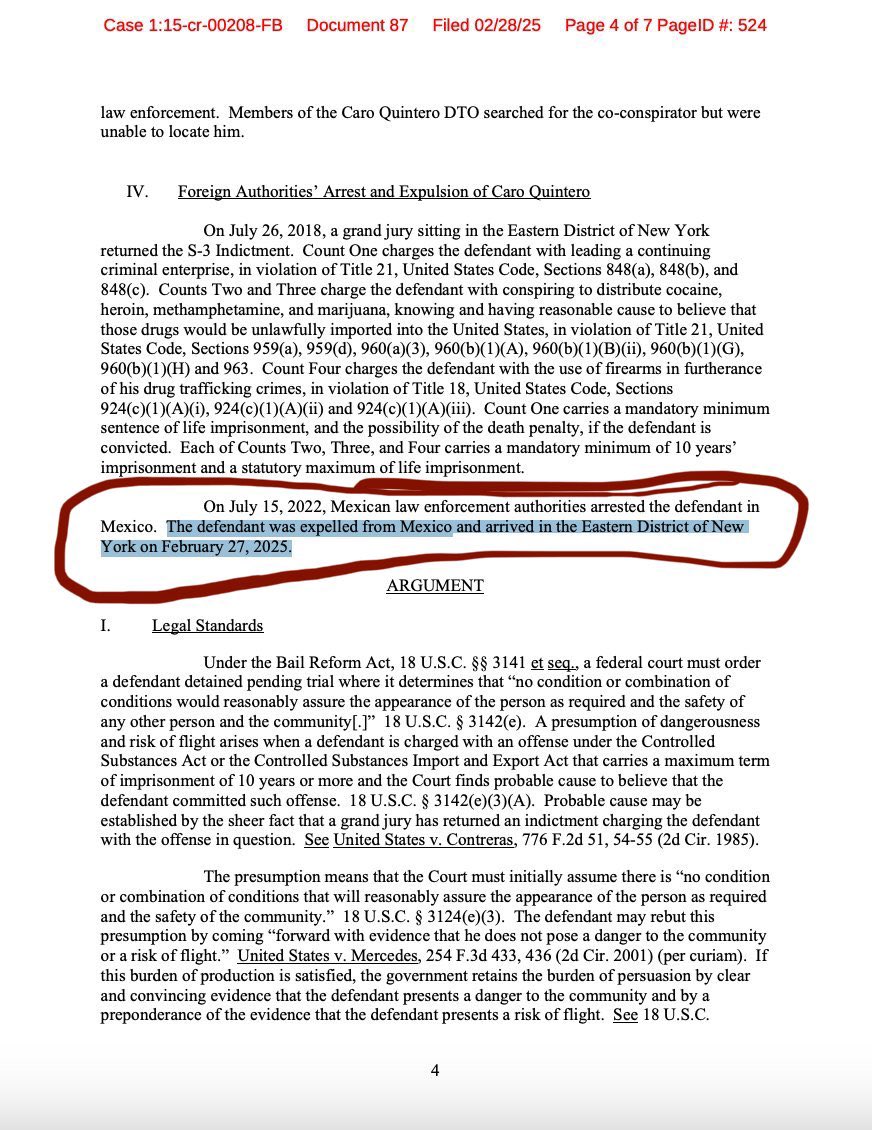 Case 1:15-cr-00208-FB Document 87 Filed 02/28/25 Page 4 of 7 PageID #: 524

law enforcement. Members of the Caro Quintero DTO searched for the co-conspirator but were unable to locate him.

IV. Foreign Authorities' Arrest and Expulsion of Caro Quintero

On July 26, 2018, a grand jury sitting in the Eastern District of New York returned the S-3 Indictment. Count One charges the defendant with leading a continuing criminal enterprise, in violation of Title 21, United States Code, Sections 848(a), 848(b), and 848(c). Counts Two and Three charge the defendant with conspiring to distribute cocaine, heroin, methamphetamine, and marijuana, knowing and having reasonable cause to believe that those drugs would be unlawfully imported into the United States, in violation of Title 21, United States Code, Sections 959(a), 959(d), 960(a)(3), 960(b)(1)(A), 960(b)(1)(B)(ii), 960(b)(1)(G), 960(b)(1)(H) and 963. Count Four charges the defendant with the use of firearms in furtherance of his drug trafficking crimes, in violation of Title 18, United States Code, Sections 924(c)(1)(A)(i), 924(c)(1)(A)(ii) and 924(c)(1)(A)(iii). Count One carries a mandatory minimum sentence of life imprisonment, and the possibility of the death penalty, if the defendant is convicted. Each of Counts Two, Three, and Four carries a mandatory minimum of 10 years' imprisonment and a statutory maximum of life imprisonment.

On July 15, 2022, Mexican law enforcement authorities arrested the defendant in Mexico. The defendant was expelled from Mexico and arrived in the Eastern District of New York on February 27, 2025.

ARGUMENT

I. Legal Standards

Under the Bail Reform Act, 18 U.S.C. §§ 3141 et seq., a federal court must order a defendant detained pending trial where it determines that "no condition or combination of conditions would reasonably assure the appearance of the person as required and the safety of any other person and the community[.]" 18 U.S.C. § 3142(e). A presumption of dangerousness and risk of flight arises when a defendant is charged with an offense under the Controlled Substances Act or the Controlled Substances Import and Export Act that carries a maximum term of imprisonment of 10 years or more and the Court finds probable cause to believe that the defendant committed such offense. 18 U.S.C. § 3142(e)(3)(A). Probable cause may be established by the sheer fact that a grand jury has returned an indictment charging the defendant with the offense in question. See United States v. Contreras, 776 F.2d 51, 54-55 (2d Cir. 1985).

The presumption means that the Court must initially assume there is "no condition or combination of conditions that will reasonably assure the appearance of the person as required and the safety of the community." 18 U.S.C. § 3124(e)(3). The defendant may rebut this presumption by coming "forward with evidence that he does not pose a danger to the community or a risk of flight." United States v. Mercedes, 254 F.3d 433, 436 (2d Cir. 2001) (per curiam). If this burden of production is satisfied, the government retains the burden of persuasion by clear and convincing evidence that the defendant presents a danger to the community and by a preponderance of the evidence that the defendant presents a risk of flight. See 18 U.S.C.

4